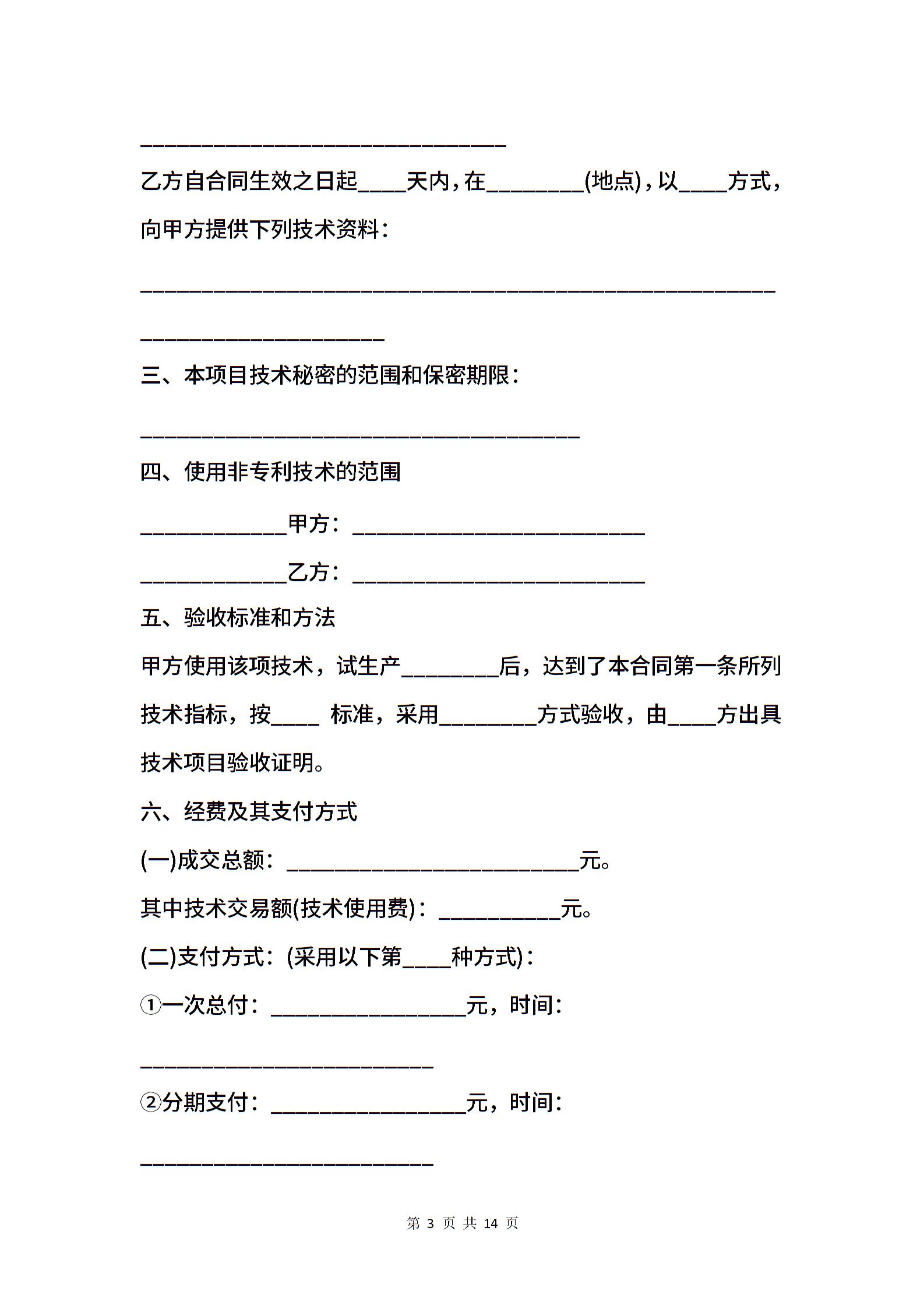 ______________________________

乙方自合同生效之日起____天内，在________(地点)，以____方式，向甲方提供下列技术资料：

____________________________________________________

____________________

三、本项目技术秘密的范围和保密期限：

____________________________________

四、使用非专利技术的范围

____________甲方：________________________

____________乙方：________________________

五、验收标准和方法

甲方使用该项技术，试生产________后，达到了本合同第一条所列技术指标，按____ 标准，采用________方式验收，由____方出具技术项目验收证明。

六、经费及其支付方式

(一)成交总额：________________________元。

其中技术交易额(技术使用费)：__________元。

(二)支付方式：(采用以下第____种方式)：

①一次总付：________________元，时间：

________________________

②分期支付：________________元，时间：

________________________

第 3 页 共 14 页